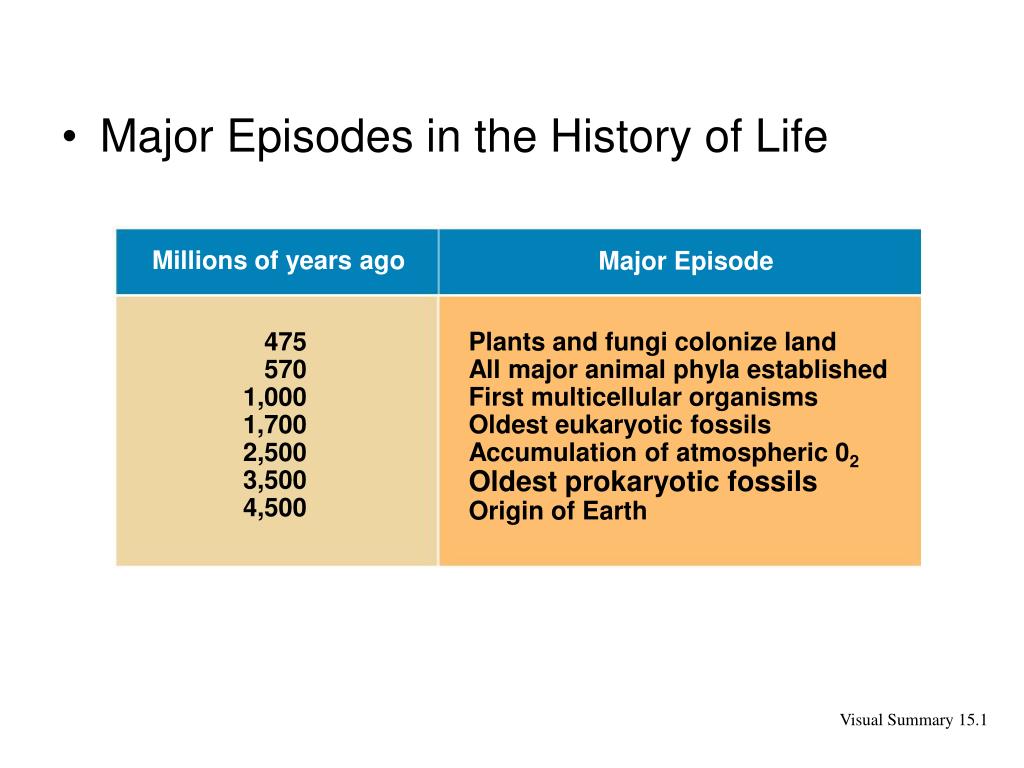 • Major Episodes in the History of Life

| Millions of years ago | Major Episode |
|---|---|
| 475 | Plants and fungi colonize land |
| 570 | All major animal phyla established |
| 1,000 | First multicellular organisms |
| 1,700 | Oldest eukaryotic fossils |
| 2,500 | Accumulation of atmospheric $0_2$ |
| 3,500 | Oldest prokaryotic fossils |
| 4,500 | Origin of Earth |

Visual Summary 15.1